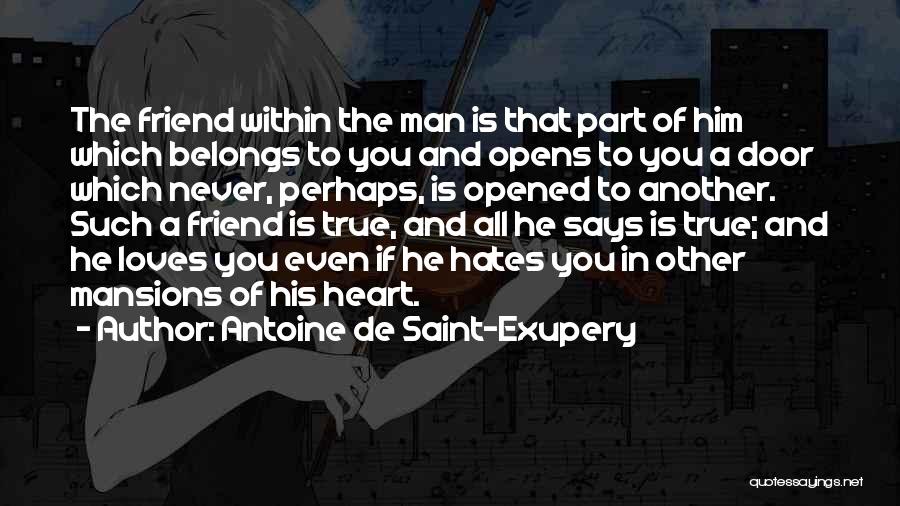 The friend within the man is that part of him which belongs to you and opens to you a door which never, perhaps, is opened to another. Such a friend is true, and all he says is true; and he loves you even if he hates you in other mansions of his heart.
- Author: Antoine de Saint-Exupery

quotessayings.net